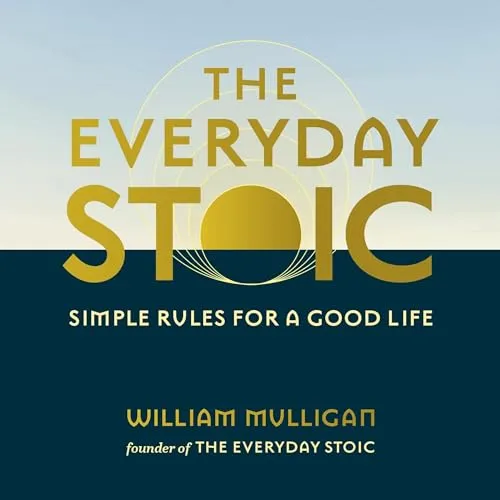 THE EVERYDAY STOIC

SIMPLE RULES FOR A GOOD LIFE

WILLIAM MULLIGAN
founder of THE EVERYDAY STOIC